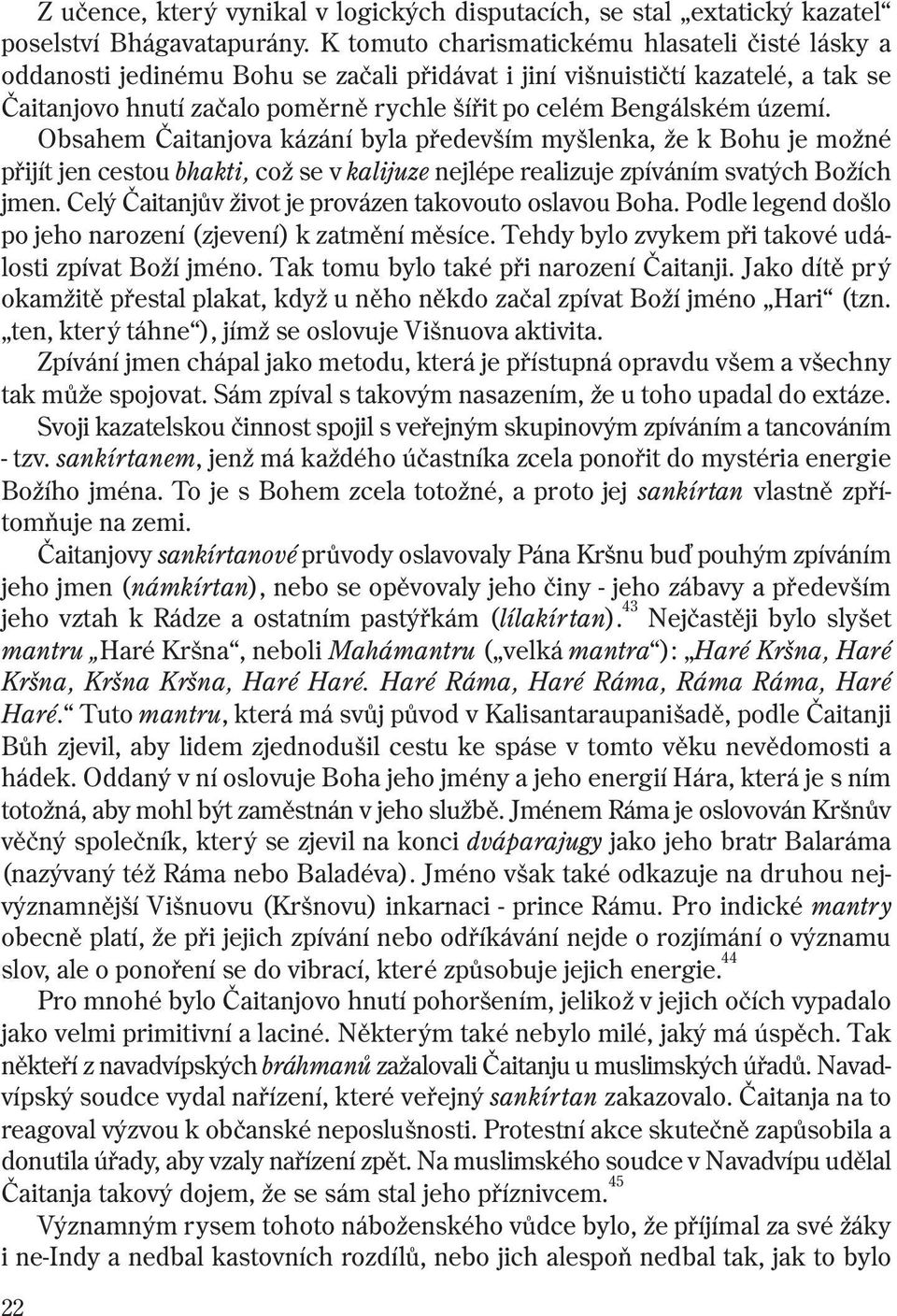 Z učence, který vynikal v logických disputacích, se stal „extatický kazatel“ poselství Bhágavatapurány. K tomuto charismatickému hlasateli čisté lásky a oddanosti jedinému Bohu se začali přidávat i jiní višnuističtí kazatelé, a tak se Čaitanjovo hnutí začalo poměrně rychle šířit po celém Bengálském území.

Obsahem Čaitanjova kázání byla především myšlenka, že k Bohu je možné přijít jen cestou bhakti, což se v kalijuze nejlépe realizuje zpíváním svatých Božích jmen. Celý Čaitanjův život je provázen takovouto oslavou Boha. Podle legend došlo po jeho narození (zjevení) k zatmění měsíce. Tehdy bylo zvykem při takové události zpívat Boží jméno. Tak tomu bylo také při narození Čaitanji. Jako dítě prý okamžitě přestal plakat, když u něho někdo začal zpívat Boží jméno „Hari“ (tzn. „ten, který táhne“), jímž se oslovuje Višnuova aktivita.

Zpívání jmen chápal jako metodu, která je přístupná opravdu všem a všechny tak může spojovat. Sám zpíval s takovým nasazením, že u toho upadal do extáze.

Svoji kazatelskou činnost spojil s veřejným skupinovým zpíváním a tancováním - tzv. sankírtanem, jenž má každého účastníka zcela ponořit do mystéria energie Božího jména. To je s Bohem zcela totožné, a proto jej sankírtan vlastně zpřítomňuje na zemi.

Čaitanjovy sankírtanové průvody oslavovaly Pána Kršnu buď pouhým zpíváním jeho jmen (námkírtan), nebo se opěvovaly jeho činy - jeho zábavy a především jeho vztah k Rádze a ostatním pastýřkám (lílakírtan).$^{43}$ Nejčastěji bylo slyšet mantru „Haré Kršna“, neboli Mahámantru („velká mantra“): „Haré Kršna, Haré Kršna, Kršna Kršna, Haré Haré. Haré Ráma, Haré Ráma, Ráma Ráma, Haré Haré.“ Tuto mantru, která má svůj původ v Kalisantaraupanišadě, podle Čaitanji Bůh zjevil, aby lidem zjednodušil cestu ke spáse v tomto věku nevědomosti a hádek. Oddaný v ní oslovuje Boha jeho jmény a jeho energií Hára, která je s ním totožná, aby mohl být zaměstnán v jeho službě. Jménem Ráma je oslovován Kršnův věčný společník, který se zjevil na konci dváparajugy jako jeho bratr Balaráma (nazývaný též Ráma nebo Baladéva). Jméno však také odkazuje na druhou nejvýznamnější Višnuovu (Kršnovu) inkarnaci - prince Rámu. Pro indické mantry obecně platí, že při jejich zpívání nebo odříkávání nejde o rozjímání o významu slov, ale o ponoření se do vibrací, které způsobuje jejich energie.$^{44}$

Pro mnohé bylo Čaitanjovo hnutí pohoršením, jelikož v jejich očích vypadalo jako velmi primitivní a laciné. Některým také nebylo milé, jaký má úspěch. Tak někteří z navadvípských bráhmanů zažalovali Čaitanju u muslimských úřadů. Navadvípský soudce vydal nařízení, které veřejný sankírtan zakazovalo. Čaitanja na to reagoval výzvou k občanské neposlušnosti. Protestní akce skutečně zapůsobila a donutila úřady, aby vzaly nařízení zpět. Na muslimského soudce v Navadvípu udělal Čaitanja takový dojem, že se sám stal jeho příznivcem.$^{45}$

Významným rysem tohoto náboženského vůdce bylo, že přijímal za své žáky i ne-Indy a nedbal kastovních rozdílů, nebo jich alespoň nedbal tak, jak to bylo

22